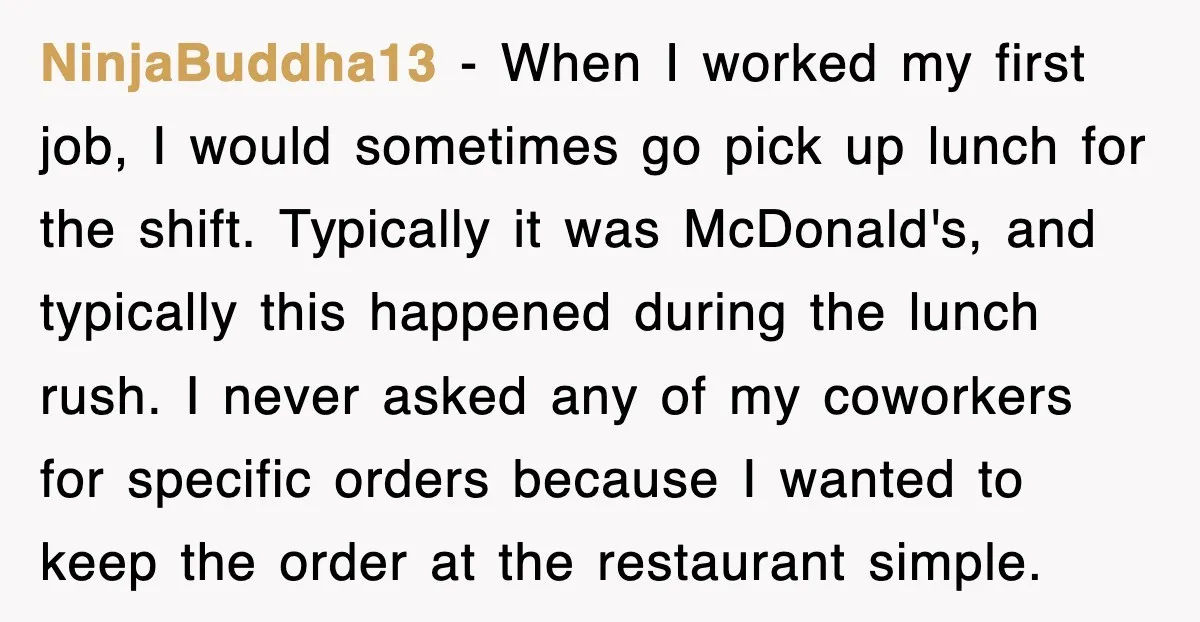 NinjaBuddha13 - When I worked my first job, I would sometimes go pick up lunch for the shift. Typically it was McDonald's, and typically this happened during the lunch rush. I never asked any of my coworkers for specific orders because I wanted to keep the order at the restaurant simple.